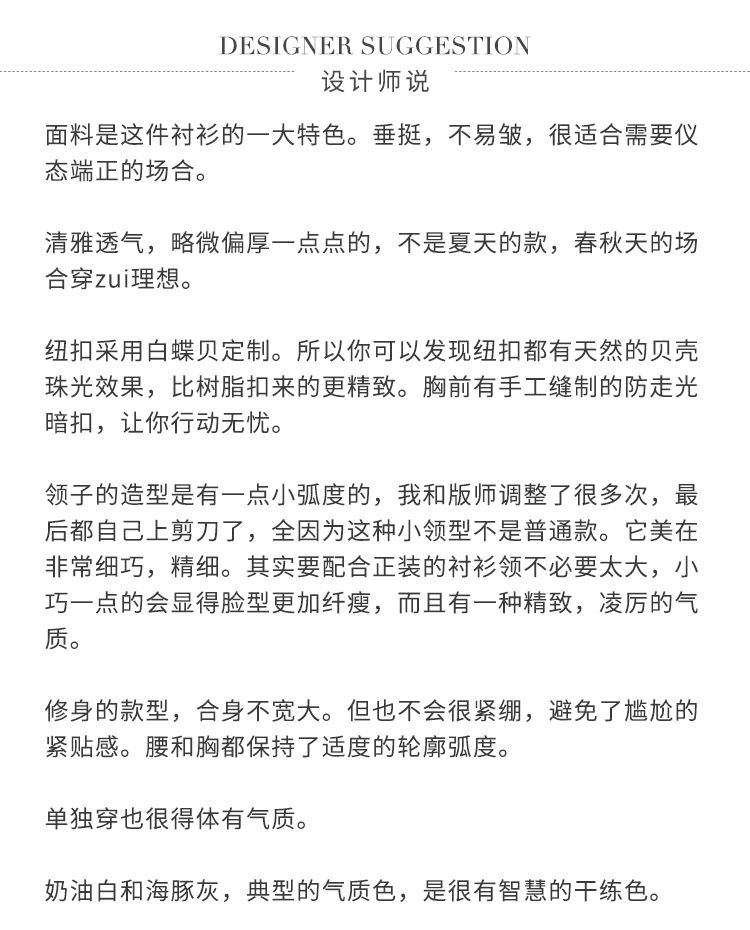 DESIGNER SUGGESTION
设计师说

面料是这件衬衫的一大特色。垂挺，不易皱，很适合需要仪态端正的场合。

清雅透气，略微偏厚一点点的，不是夏天的款，春秋天的场合穿zui理想。

纽扣采用白蝶贝定制。所以你可以发现纽扣都有天然的贝壳珠光效果，比树脂扣来的更精致。胸前有手工缝制的防走光暗扣，让你行动无忧。

领子的造型是有一点小弧度的，我和版师调整了很多次，最后都自己上剪刀了，全因为这种小领型不是普通款。它美在非常细巧，精细。其实要配合正装的衬衫领不必要太大，小巧一点的会显得脸型更加纤瘦，而且有一种精致，凌厉的气质。

修身的款型，合身不宽大。但也不会很紧绷，避免了尴尬的紧贴感。腰和胸都保持了适度的轮廓弧度。

单独穿也很得体有气质。

奶油白和海豚灰，典型的气质色，是很有智慧的干练色。